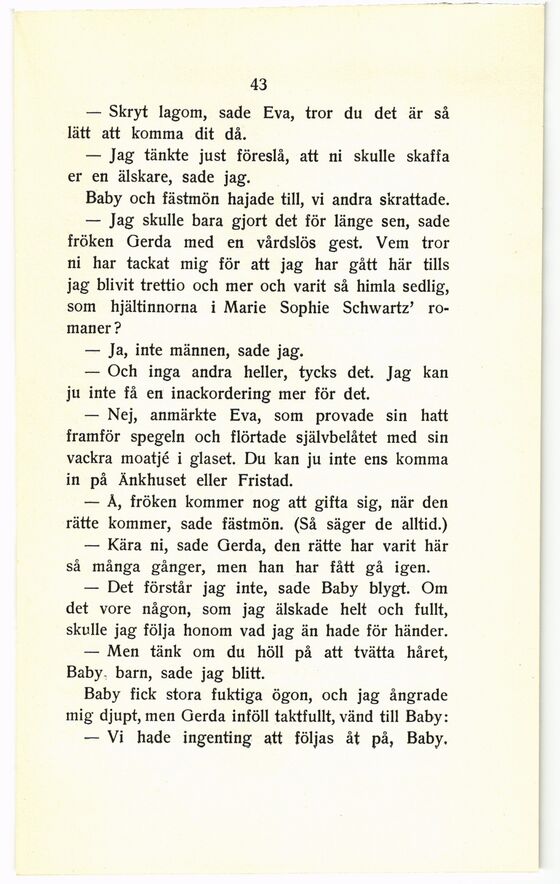 43

— Skryt lagom, sade Eva, tror du det är så lätt att komma dit då.

— Jag tänkte just föreslå, att ni skulle skaffa er en älskare, sade jag.

Baby och fästmön hajade till, vi andra skrattade.

— Jag skulle bara gjort det för länge sen, sade fröken Gerda med en vårdslös gest. Vem tror ni har tackat mig för att jag har gått här tills jag blivit trettio och mer och varit så himla sedlig, som hjältinnorna i Marie Sophie Schwartz' romaner?

— Ja, inte männen, sade jag.

— Och inga andra heller, tycks det. Jag kan ju inte få en inackordering mer för det.

— Nej, anmärkte Eva, som provade sin hatt framför spegeln och flörtade självbelåtet med sin vackra moatjé i glaset. Du kan ju inte ens komma in på Änkhuset eller Fristad.

— Å, fröken kommer nog att gifta sig, när den rätte kommer, sade fästmön. (Så säger de alltid.)

— Kära ni, sade Gerda, den rätte har varit här så många gånger, men han har fått gå igen.

— Det förstår jag inte, sade Baby blygt. Om det vore någon, som jag älskade helt och fullt, skulle jag följa honom vad jag än hade för händer.

— Men tänk om du höll på att tvätta håret, Baby, barn, sade jag blitt.

Baby fick stora fuktiga ögon, och jag ångrade mig djupt, men Gerda inföll taktfullt, vänd till Baby:

— Vi hade ingenting att följas åt på, Baby.